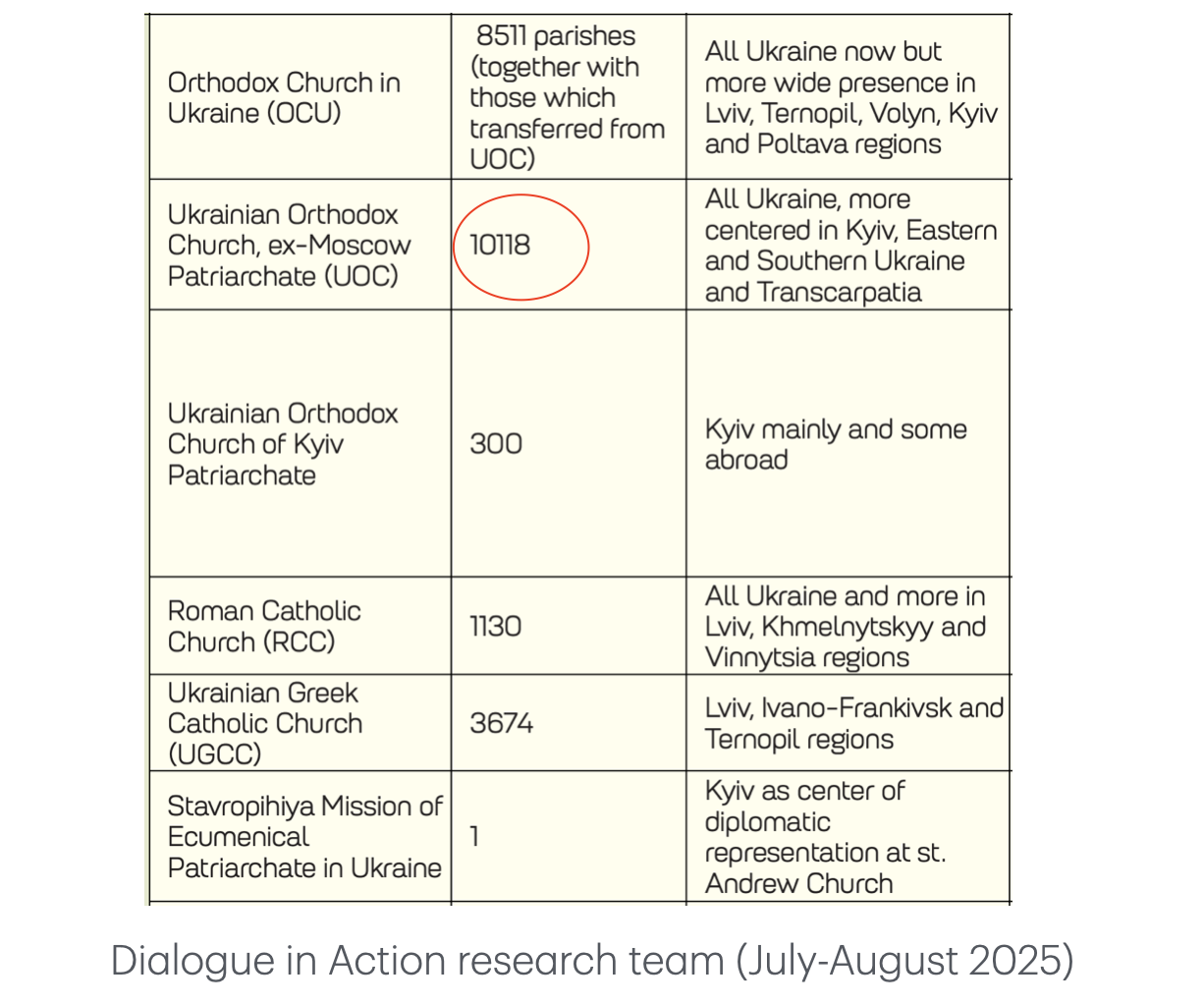 | | | |
|---|---|---|
| Orthodox Church in Ukraine (OCU) | 8511 parishes (together with those which transferred from UOC) | All Ukraine now but more wide presence in Lviv, Ternopil, Volyn, Kyiv and Poltava regions |
| Ukrainian Orthodox Church, ex-Moscow Patriarchate (UOC) | 10118 | All Ukraine, more centered in Kyiv, Eastern and Southern Ukraine and Transcarpatia |
| Ukrainian Orthodox Church of Kyiv Patriarchate | 300 | Kyiv mainly and some abroad |
| Roman Catholic Church (RCC) | 1130 | All Ukraine and more in Lviv, Khmelnytskyy and Vinnytsia regions |
| Ukrainian Greek Catholic Church (UGCC) | 3674 | Lviv, Ivano-Frankivsk and Ternopil regions |
| Stavropihiya Mission of Ecumenical Patriarchate in Ukraine | 1 | Kyiv as center of diplomatic representation at st. Andrew Church |

Dialogue in Action research team (July-August 2025)